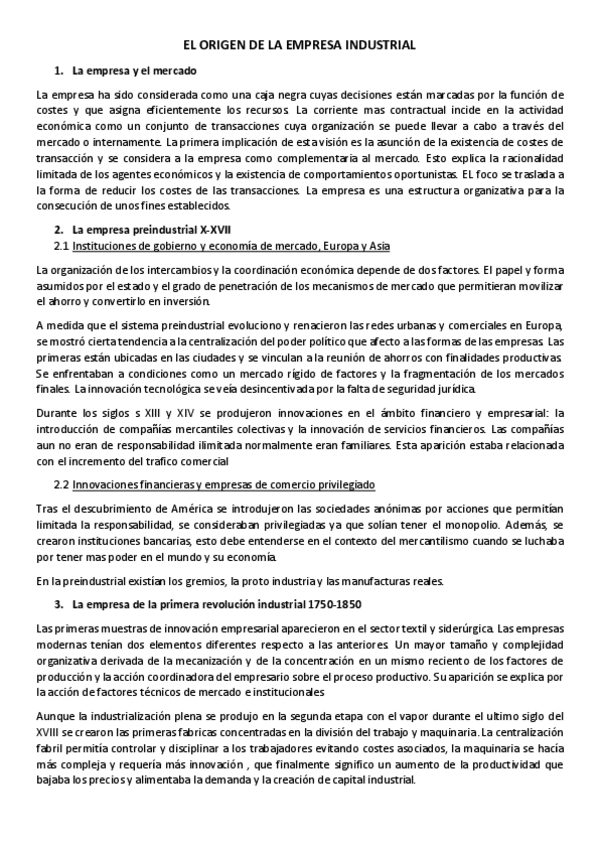 EL ORIGEN DE LA EMPRESA INDUSTRIAL

1. La empresa y el mercado

La empresa ha sido considerada como una caja negra cuyas decisiones están marcadas por la función de costes y que asigna eficientemente los recursos. La corriente mas contractual incide en la actividad económica como un conjunto de transacciones cuya organización se puede llevar a cabo a través del mercado o internamente. La primera implicación de esta visión es la asunción de la existencia de costes de transacción y se considera a la empresa como complementaria al mercado. Esto explica la racionalidad limitada de los agentes económicos y la existencia de comportamientos oportunistas. EL foco se traslada a la forma de reducir los costes de las transacciones. La empresa es una estructura organizativa para la consecución de unos fines establecidos.

2. La empresa preindustrial X-XVII

2.1 Instituciones de gobierno y economía de mercado, Europa y Asia

La organización de los intercambios y la coordinación económica depende de dos factores. El papel y forma asumidos por el estado y el grado de penetración de los mecanismos de mercado que permitieran movilizar el ahorro y convertirlo en inversión.

A medida que el sistema preindustrial evoluciono y renacieron las redes urbanas y comerciales en Europa, se mostró cierta tendencia a la centralización del poder político que afecto a las formas de las empresas. Las primeras están ubicadas en las ciudades y se vinculan a la reunión de ahorros con finalidades productivas. Se enfrentaban a condiciones como un mercado rígido de factores y la fragmentación de los mercados finales. La innovación tecnológica se veía desincentivada por la falta de seguridad jurídica.

Durante los siglos s XIII y XIV se produjeron innovaciones en el ámbito financiero y empresarial: la introducción de compañías mercantiles colectivas y la innovación de servicios financieros. Las compañías aun no eran de responsabilidad ilimitada normalmente eran familiares. Esta aparición estaba relacionada con el incremento del trafico comercial

2.2 Innovaciones financieras y empresas de comercio privilegiado

Tras el descubrimiento de América se introdujeron las sociedades anónimas por acciones que permitían limitada la responsabilidad, se consideraban privilegiadas ya que solían tener el monopolio. Además, se crearon instituciones bancarias, esto debe entenderse en el contexto del mercantilismo cuando se luchaba por tener mas poder en el mundo y su economía.

En la preindustrial existían los gremios, la proto industria y las manufacturas reales.

3. La empresa de la primera revolución industrial 1750-1850

Las primeras muestras de innovación empresarial aparecieron en el sector textil y siderúrgica. Las empresas modernas tenían dos elementos diferentes respecto a las anteriores. Un mayor tamaño y complejidad organizativa derivada de la mecanización y de la concentración en un mismo reciento de los factores de producción y la acción coordinadora del empresario sobre el proceso productivo. Su aparición se explica por la acción de factores técnicos de mercado e institucionales

Aunque la industrialización plena se produjo en la segunda etapa con el vapor durante el ultimo siglo del XVIII se crearon las primeras fabricas concentradas en la división del trabajo y maquinaria. La centralización fabril permitía controlar y disciplinar a los trabajadores evitando costes asociados, la maquinaria se hacía más compleja y requería más innovación , que finalmente significo un aumento de la productividad que bajaba los precios y alimentaba la demanda y la creación de capital industrial.